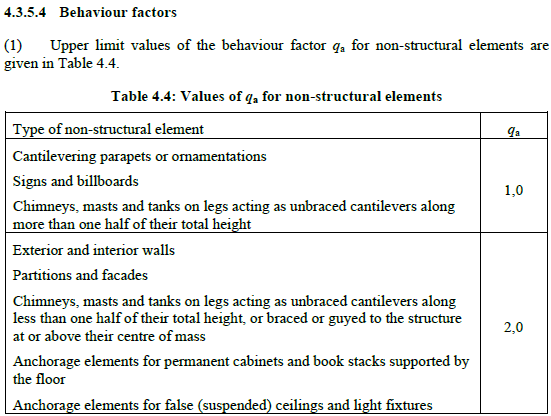 4.3.5.4 Behaviour factors

(1) Upper limit values of the behaviour factor $q_a$ for non-structural elements are given in Table 4.4.

Table 4.4: Values of $q_a$ for non-structural elements

| Type of non-structural element | $q_a$ |
|---|---|
| Cantilevering parapets or ornamentations<br>Signs and billboards<br>Chimneys, masts and tanks on legs acting as unbraced cantilevers along more than one half of their total height | 1,0 |
| Exterior and interior walls<br>Partitions and facades<br>Chimneys, masts and tanks on legs acting as unbraced cantilevers along less than one half of their total height, or braced or guyed to the structure at or above their centre of mass<br>Anchorage elements for permanent cabinets and book stacks supported by the floor<br>Anchorage elements for false (suspended) ceilings and light fixtures | 2,0 |